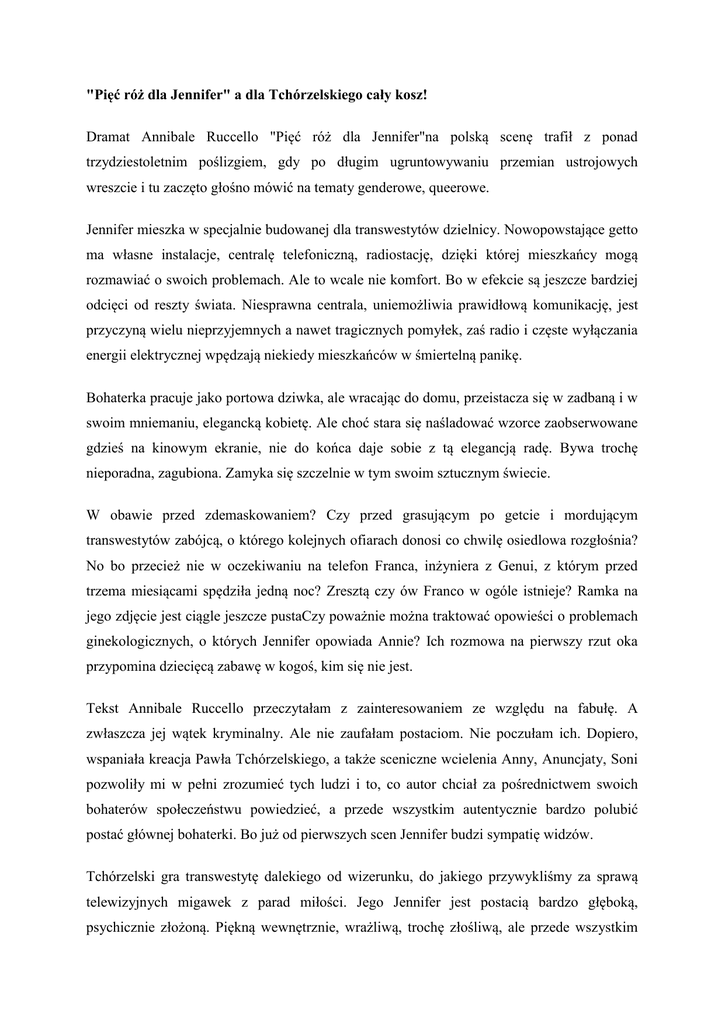 "Pięć róż dla Jennifer" a dla Tchórzelskiego cały kosz!

Dramat Annibale Ruccello "Pięć róż dla Jennifer"na polską scenę trafił z ponad trzydziestoletnim poślizgiem, gdy po długim ugruntowywaniu przemian ustrojowych wreszcie i tu zaczęto głośno mówić na tematy genderowe, queerowe.

Jennifer mieszka w specjalnie budowanej dla transwestytów dzielnicy. Nowopowstające getto ma własne instalacje, centralę telefoniczną, radiostację, dzięki której mieszkańcy mogą rozmawiać o swoich problemach. Ale to wcale nie komfort. Bo w efekcie są jeszcze bardziej odcięci od reszty świata. Niesprawna centrala, uniemożliwia prawidłową komunikację, jest przyczyną wielu nieprzyjemnych a nawet tragicznych pomyłek, zaś radio i częste wyłączania energii elektrycznej wpędzają niekiedy mieszkańców w śmiertelną panikę.

Bohaterka pracuje jako portowa dziwka, ale wracając do domu, przeistacza się w zadbaną i w swoim mniemaniu, elegancką kobietę. Ale choć stara się naśladować wzorce zaobserwowane gdzieś na kinowym ekranie, nie do końca daje sobie z tą elegancją radę. Bywa trochę nieporadna, zagubiona. Zamyka się szczelnie w tym swoim sztucznym świecie.

W obawie przed zdemaskowaniem? Czy przed grasującym po getcie i mordującym transwestytów zabójcą, o którego kolejnych ofiarach donosi co chwilę osiedlowa rozgłośnia? No bo przecież nie w oczekiwaniu na telefon Franca, inżyniera z Genui, z którym przed trzema miesiącami spędziła jedną noc? Zresztą czy ów Franco w ogóle istnieje? Ramka na jego zdjęcie jest ciągle jeszcze pustaCzy poważnie można traktować opowieści o problemach ginekologicznych, o których Jennifer opowiada Annie? Ich rozmowa na pierwszy rzut oka przypomina dziecięcą zabawę w kogoś, kim się nie jest.

Tekst Annibale Ruccello przeczytałam z zainteresowaniem ze względu na fabułę. A zwłaszcza jej wątek kryminalny. Ale nie zaufałam postaciom. Nie poczułam ich. Dopiero, wspaniała kreacja Pawła Tchórzelskiego, a także sceniczne wcielenia Anny, Anuncjaty, Soni pozwoliły mi w pełni zrozumieć tych ludzi i to, co autor chciał za pośrednictwem swoich bohaterów społeczeństwu powiedzieć, a przede wszystkim autentycznie bardzo polubić postać głównej bohaterki. Bo już od pierwszych scen Jennifer budzi sympatię widzów.

Tchórzelski gra transwestytę dalekiego od wizerunku, do jakiego przywykliśmy za sprawą telewizyjnych migawek z parad miłości. Jego Jennifer jest postacią bardzo głęboką, psychicznie złożoną. Piękną wewnętrznie, wrażliwą, trochę złośliwą, ale przede wszystkim